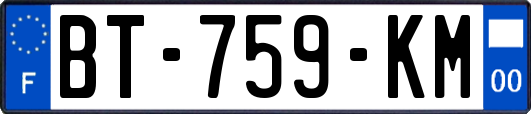 F
BT-759-KM
00